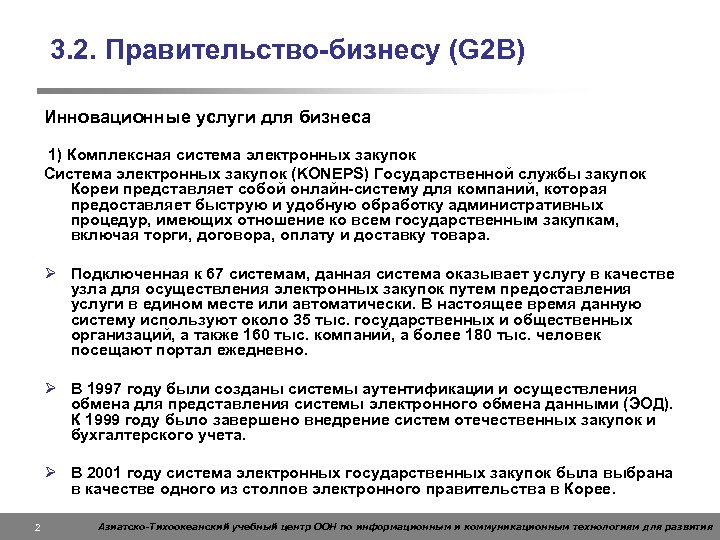 3.2. Правительство-бизнесу (G2B)

Инновационные услуги для бизнеса

1) Комплексная система электронных закупок

Система электронных закупок (KONEPS) Государственной службы закупок Кореи представляет собой онлайн-систему для компаний, которая предоставляет быструю и удобную обработку административных процедур, имеющих отношение ко всем государственным закупкам, включая торги, договора, оплату и доставку товара.

➢ Подключенная к 67 системам, данная система оказывает услугу в качестве узла для осуществления электронных закупок путем предоставления услуги в едином месте или автоматически. В настоящее время данную систему используют около 35 тыс. государственных и общественных организаций, а также 160 тыс. компаний, а более 180 тыс. человек посещают портал ежедневно.

➢ В 1997 году были созданы системы аутентификации и осуществления обмена для представления системы электронного обмена данными (ЭОД). К 1999 году было завершено внедрение систем отечественных закупок и бухгалтерского учета.

➢ В 2001 году система электронных государственных закупок была выбрана в качестве одного из столпов электронного правительства в Корее.

2 Азиатско-Тихоокеанский учебный центр ООН по информационным и коммуникационным технологиям для развития